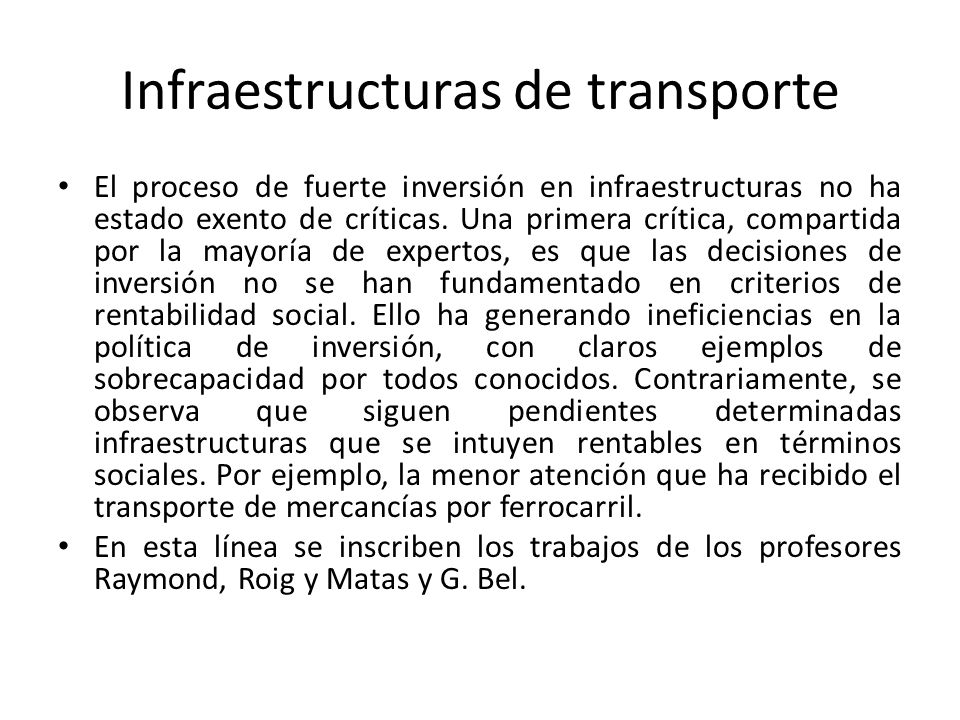 Infraestructuras de transporte

• El proceso de fuerte inversión en infraestructuras no ha estado exento de críticas. Una primera crítica, compartida por la mayoría de expertos, es que las decisiones de inversión no se han fundamentado en criterios de rentabilidad social. Ello ha generando ineficiencias en la política de inversión, con claros ejemplos de sobrecapacidad por todos conocidos. Contrariamente, se observa que siguen pendientes determinadas infraestructuras que se intuyen rentables en términos sociales. Por ejemplo, la menor atención que ha recibido el transporte de mercancías por ferrocarril.
• En esta línea se inscriben los trabajos de los profesores Raymond, Roig y Matas y G. Bel.